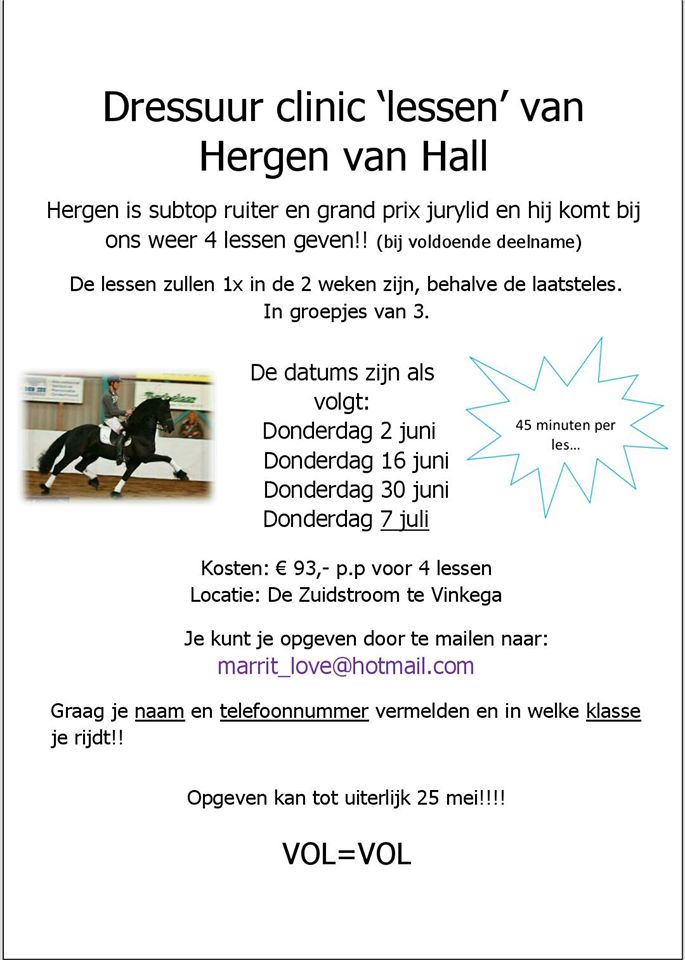 Dressuur clinic ‘lessen’ van Hergen van Hall

Hergen is subtop ruiter en grand prix jurylid en hij komt bij ons weer 4 lessen geven!! (bij voldoende deelname)

De lessen zullen 1x in de 2 weken zijn, behalve de laatsteles. In groepjes van 3.

De datums zijn als volgt:
Donderdag 2 juni
Donderdag 16 juni
Donderdag 30 juni
Donderdag 7 juli

45 minuten per les…

Kosten: € 93,- p.p voor 4 lessen
Locatie: De Zuidstroom te Vinkega

Je kunt je opgeven door te mailen naar:
marrit_love@hotmail.com

Graag je naam en telefoonnummer vermelden en in welke klasse je rijdt!!

Opgeven kan tot uiterlijk 25 mei!!!!

VOL=VOL